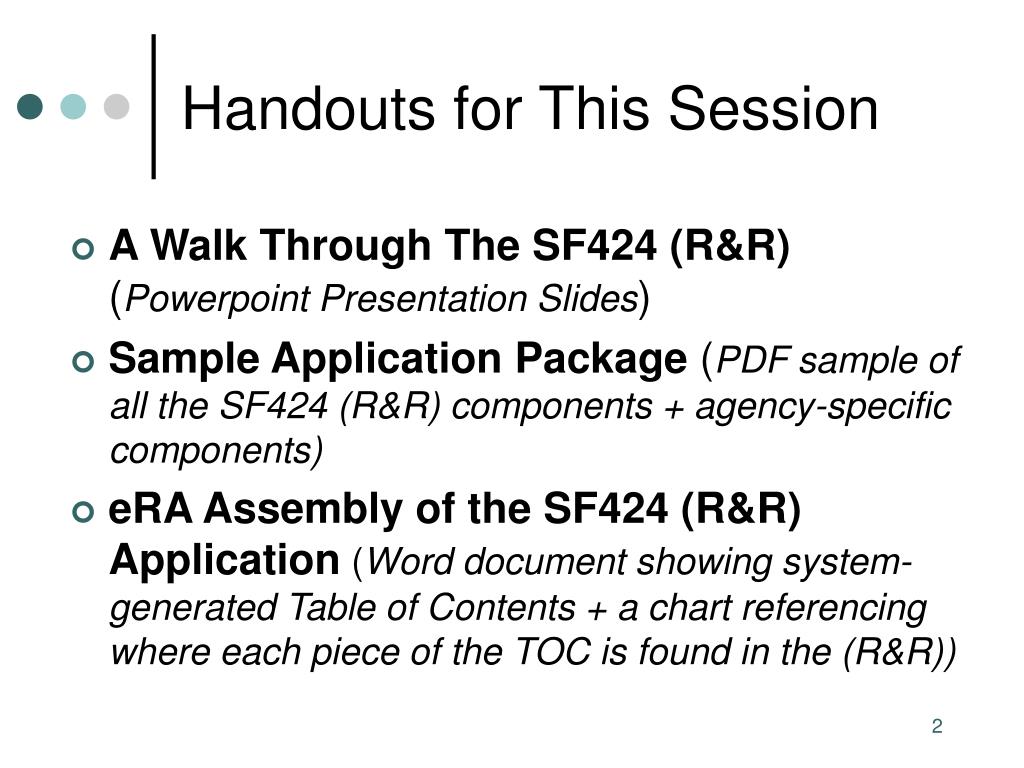 Handouts for This Session

A Walk Through The SF424 (R&R) (Powerpoint Presentation Slides)

Sample Application Package (PDF sample of all the SF424 (R&R) components + agency-specific components)

eRA Assembly of the SF424 (R&R) Application (Word document showing system-generated Table of Contents + a chart referencing where each piece of the TOC is found in the (R&R))

2